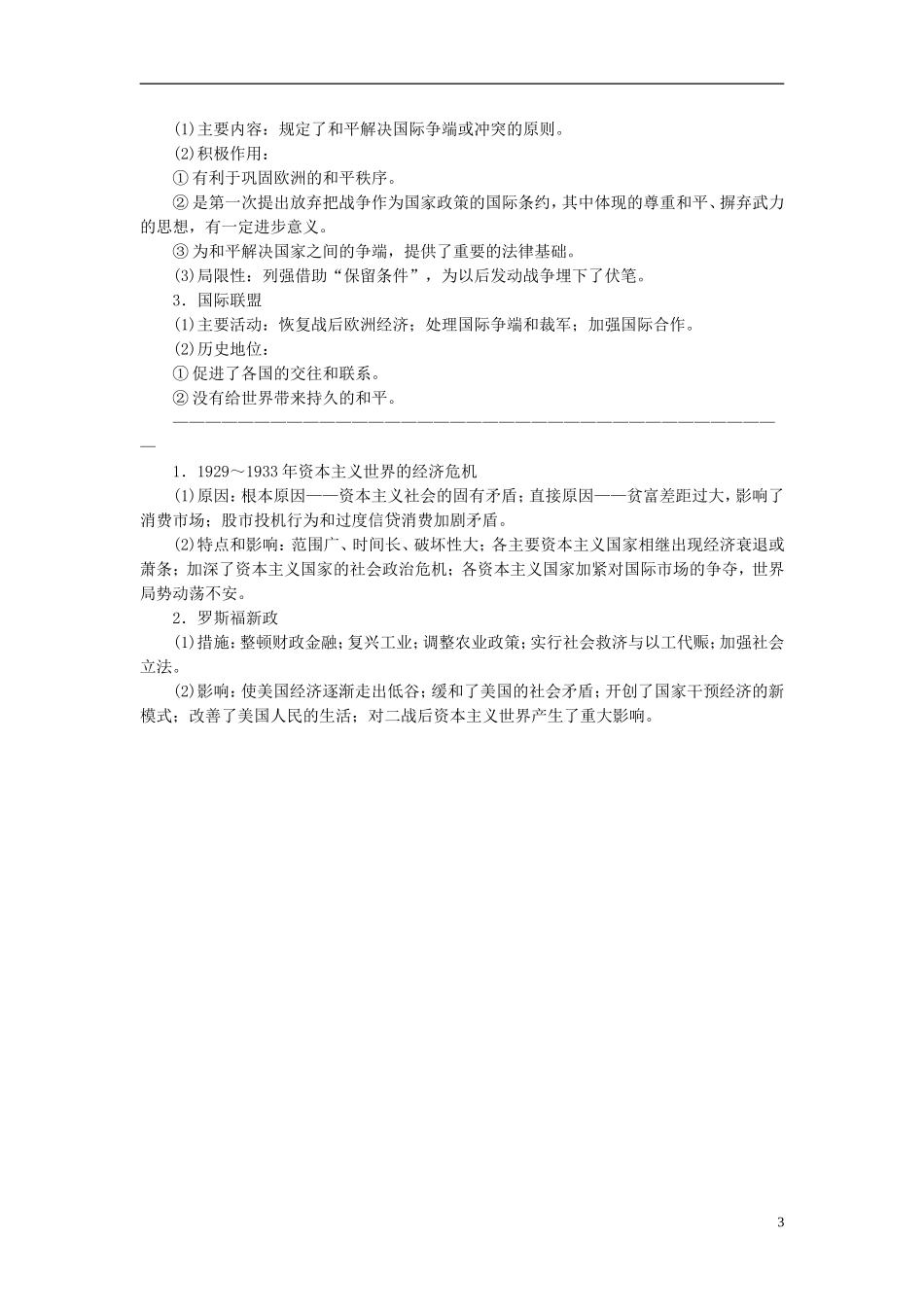 (1)主要内容：规定了和平解决国际争端或冲突的原则。
(2)积极作用：
①有利于巩固欧洲的和平秩序。
②是第一次提出放弃把战争作为国家政策的国际条约，其中体现的尊重和平、摒弃武力的思想，有一定进步意义。
③为和平解决国家之间的争端，提供了重要的法律基础。
(3)局限性：列强借助“保留条件”，为以后发动战争埋下了伏笔。
3．国际联盟
(1)主要活动：恢复战后欧洲经济；处理国际争端和裁军；加强国际合作。
(2)历史地位：
①促进了各国的交往和联系。
②没有给世界带来持久的和平。
————————————————————————————————————————————
1．1929～1933年资本主义世界的经济危机
(1)原因：根本原因——资本主义社会的固有矛盾；直接原因——贫富差距过大，影响了消费市场；股市投机行为和过度信贷消费加剧矛盾。
(2)特点和影响：范围广、时间长、破坏性大；各主要资本主义国家相继出现经济衰退或萧条；加深了资本主义国家的社会政治危机；各资本主义国家加紧对国际市场的争夺，世界局势动荡不安。
2．罗斯福新政
(1)措施：整顿财政金融；复兴工业；调整农业政策；实行社会救济与以工代赈；加强社会立法。
(2)影响：使美国经济逐渐走出低谷；缓和了美国的社会矛盾；开创了国家干预经济的新模式；改善了美国人民的生活；对二战后资本主义世界产生了重大影响。

3